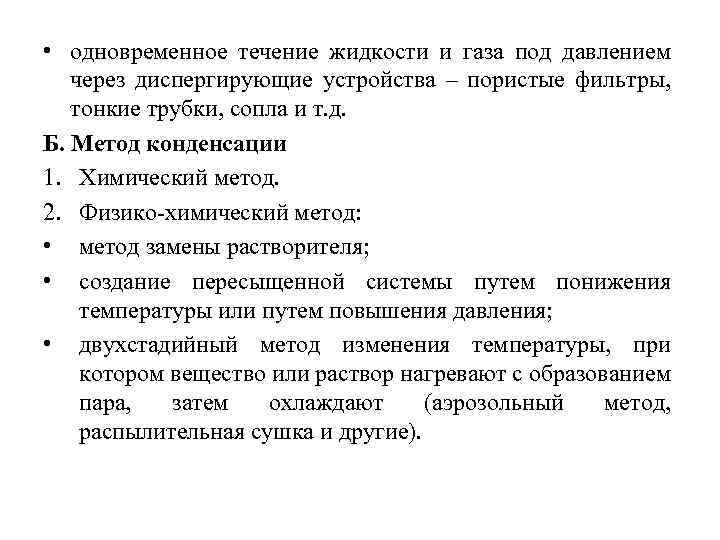 • одновременное течение жидкости и газа под давлением через диспергирующие устройства – пористые фильтры, тонкие трубки, сопла и т.д.

Б. Метод конденсации

1. Химический метод.

2. Физико-химический метод:

• метод замены растворителя;

• создание пересыщенной системы путем понижения температуры или путем повышения давления;

• двухстадийный метод изменения температуры, при котором вещество или раствор нагревают с образованием пара, затем охлаждают (аэрозольный метод, распылительная сушка и другие).